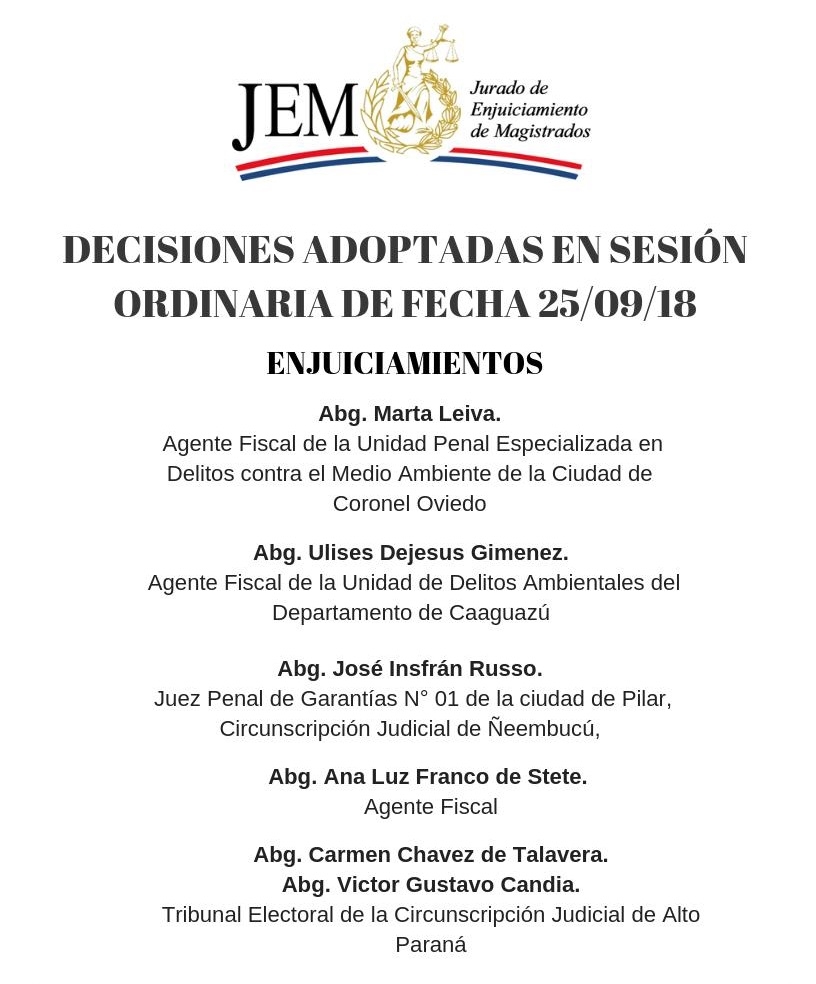 JEM Jurado de Enjuiciamiento de Magistrados

DECISIONES ADOPTADAS EN SESIÓN ORDINARIA DE FECHA 25/09/18

ENJUICIAMIENTOS

Abg. Marta Leiva.
Agente Fiscal de la Unidad Penal Especializada en Delitos contra el Medio Ambiente de la Ciudad de Coronel Oviedo

Abg. Ulises Dejesus Gimenez.
Agente Fiscal de la Unidad de Delitos Ambientales del Departamento de Caaguazú

Abg. José Insfrán Russo.
Juez Penal de Garantías N° 01 de la ciudad de Pilar, Circunscripción Judicial de Ñeembucú,

Abg. Ana Luz Franco de Stete.
Agente Fiscal

Abg. Carmen Chavez de Talavera.
Abg. Victor Gustavo Candia.
Tribunal Electoral de la Circunscripción Judicial de Alto Paraná